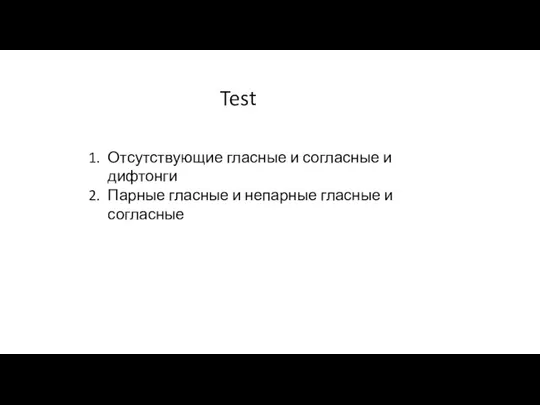 Test

1. Отсутствующие гласные и согласные и дифтонги
2. Парные гласные и непарные гласные и согласные